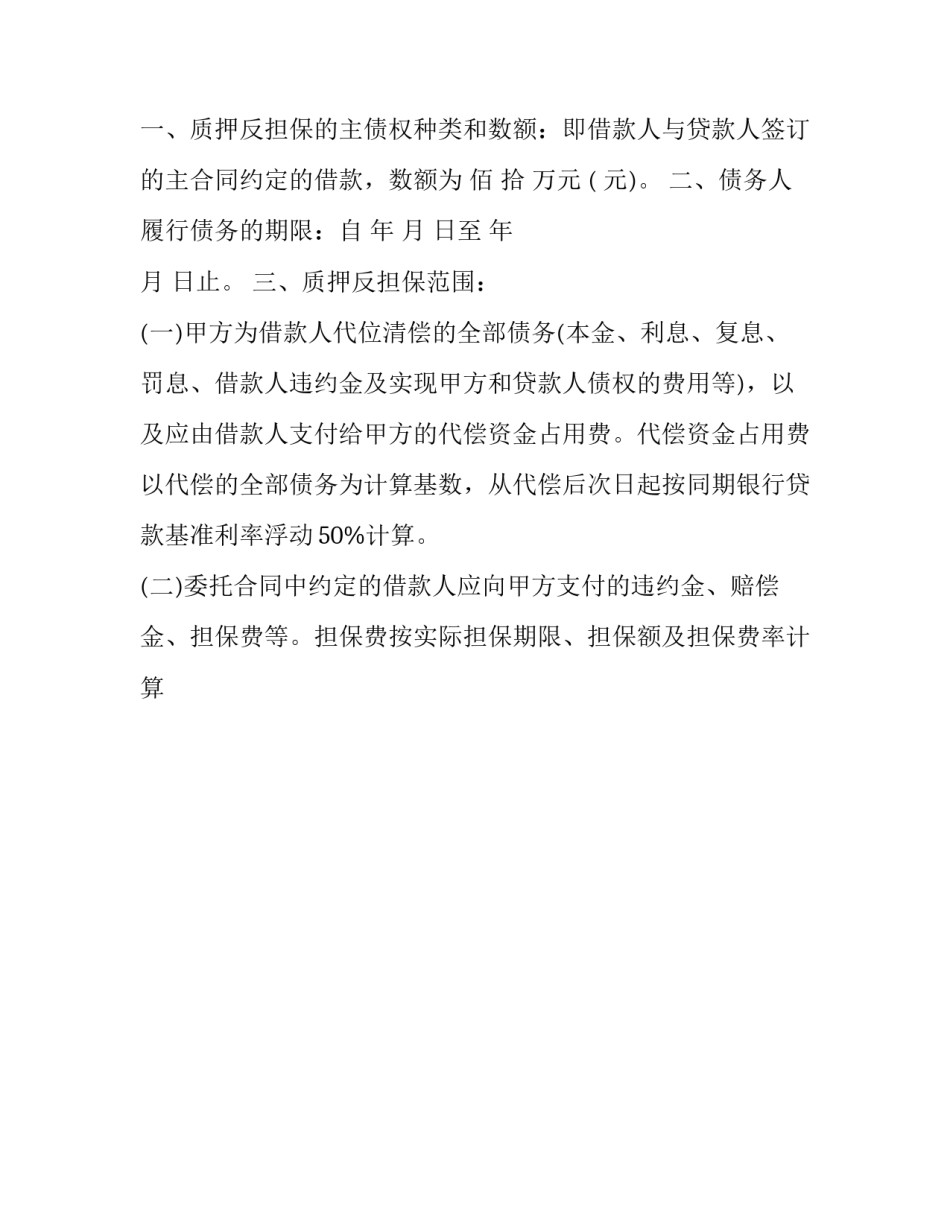 一、质押反担保的主债权种类和数额：即借款人与贷款人签订的主合同约定的借款，数额为 佰 拾 万元 ( 元)。 二、债务人履行债务的期限：自 年 月 日至 年

月 日止。 三、质押反担保范围：

(一)甲方为借款人代位清偿的全部债务(本金、利息、复息、罚息、借款人违约金及实现甲方和贷款人债权的费用等)，以及应由借款人支付给甲方的代偿资金占用费。代偿资金占用费以代偿的全部债务为计算基数，从代偿后次日起按同期银行贷款基准利率浮动 50%计算。

(二)委托合同中约定的借款人应向甲方支付的违约金、赔偿金、担保费等。担保费按实际担保期限、担保额及担保费率计算